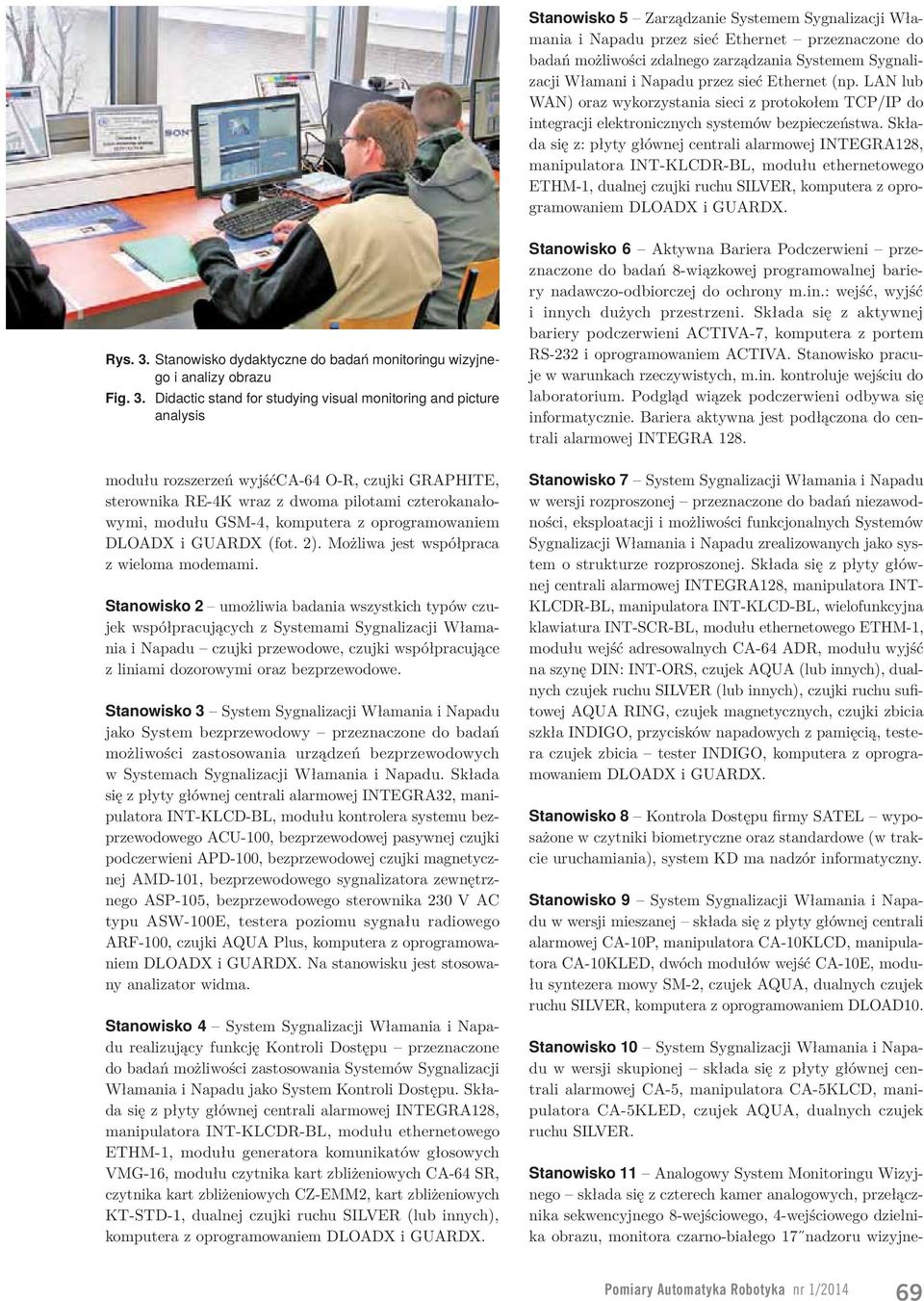 Rys. 3. Stanowisko dydaktyczne do badań monitoringu wizyjnego i analizy obrazu
Fig. 3. Didactic stand for studying visual monitoring and picture analysis

modułu rozszerzeń wyjśćCA-64 O-R, czujki GRAPHITE, sterownika RE-4K wraz z dwoma pilotami czterokanałowymi, modułu GSM-4, komputera z oprogramowaniem DLOADX i GUARDX (fot. 2). Możliwa jest współpraca z wieloma modemami.

Stanowisko 2 – umożliwia badania wszystkich typów czujek współpracujących z Systemami Sygnalizacji Włamania i Napadu – czujki przewodowe, czujki współpracujące z liniami dozorowymi oraz bezprzewodowe.

Stanowisko 3 – System Sygnalizacji Włamania i Napadu jako System bezprzewodowy – przeznaczone do badań możliwości zastosowania urządzeń bezprzewodowych w Systemach Sygnalizacji Włamania i Napadu. Składa się z płyty głównej centrali alarmowej INTEGRA32, manipulatora INT-KLCD-BL, modułu kontrolera systemu bezprzewodowego ACU-100, bezprzewodowej pasywnej czujki podczerwieni APD-100, bezprzewodowej czujki magnetycznej AMD-101, bezprzewodowego sygnalizatora zewnętrznego ASP-105, bezprzewodowego sterownika 230 V AC typu ASW-100E, testera poziomu sygnału radiowego ARF-100, czujki AQUA Plus, komputera z oprogramowaniem DLOADX i GUARDX. Na stanowisku jest stosowany analizator widma.

Stanowisko 4 – System Sygnalizacji Włamania i Napadu realizujący funkcję Kontroli Dostępu – przeznaczone do badań możliwości zastosowania Systemów Sygnalizacji Włamania i Napadu jako System Kontroli Dostępu. Składa się z płyty głównej centrali alarmowej INTEGRA128, manipulatora INT-KLCDR-BL, modułu ethernetowego ETHM-1, modułu generatora komunikatów głosowych VMG-16, modułu czytnika kart zbliżeniowych CA-64 SR, czytnika kart zbliżeniowych CZ-EMM2, kart zbliżeniowych KT-STD-1, dualnej czujki ruchu SILVER (lub innych), komputera z oprogramowaniem DLOADX i GUARDX.

Stanowisko 5 – Zarządzanie Systemem Sygnalizacji Włamania i Napadu przez sieć Ethernet – przeznaczone do badań możliwości zdalnego zarządzania Systemem Sygnalizacji Włamani i Napadu przez sieć Ethernet (np. LAN lub WAN) oraz wykorzystania sieci z protokołem TCP/IP do integracji elektronicznych systemów bezpieczeństwa. Składa się z: płyty głównej centrali alarmowej INTEGRA128, manipulatora INT-KLCDR-BL, modułu ethernetowego ETHM-1, dualnej czujki ruchu SILVER, komputera z oprogramowaniem DLOADX i GUARDX.

Stanowisko 6 – Aktywna Bariera Podczerwieni – przeznaczone do badań 8-wiązkowej programowalnej bariery nadawczo-odbiorczej do ochrony m.in.: wejść, wyjść i innych dużych przestrzeni. Składa się z aktywnej bariery podczerwieni ACTIVA-7, komputera z portem RS-232 i oprogramowaniem ACTIVA. Stanowisko pracuje w warunkach rzeczywistych, m.in. kontroluje wejściu do laboratorium. Podgląd wiązek podczerwieni odbywa się informatycznie. Bariera aktywna jest podłączona do centrali alarmowej INTEGRA 128.

Stanowisko 7 – System Sygnalizacji Włamania i Napadu w wersji rozproszonej – przeznaczone do badań niezawodności, eksploatacji i możliwości funkcjonalnych Systemów Sygnalizacji Włamania i Napadu zrealizowanych jako system o strukturze rozproszonej. Składa się z płyty głównej centrali alarmowej INTEGRA128, manipulatora INT-KLCDR-BL, manipulatora INT-KLCD-BL, wielofunkcyjna klawiatura INT-SCR-BL, modułu ethernetowego ETHM-1, modułu wejść adresowalnych CA-64 ADR, modułu wyjść na szynę DIN: INT-ORS, czujek AQUA (lub innych), dualnych czujek ruchu SILVER (lub innych), czujki ruchu sufitowej AQUA RING, czujek magnetycznych, czujki zbicia szkła INDIGO, przycisków napadowych z pamięcią, testera czujek zbicia – tester INDIGO, komputera z oprogramowaniem DLOADX i GUARDX.

Stanowisko 8 – Kontrola Dostępu firmy SATEL – wyposażone w czytniki biometryczne oraz standardowe (w trakcie uruchamiania), system KD ma nadzór informatyczny.

Stanowisko 9 – System Sygnalizacji Włamania i Napadu w wersji mieszanej – składa się z płyty głównej centrali alarmowej CA-10P, manipulatora CA-10KLCD, manipulatora CA-10KLED, dwóch modułów wejść CA-10E, modułu syntezera mowy SM-2, czujek AQUA, dualnych czujek ruchu SILVER, komputera z oprogramowaniem DLOAD10.

Stanowisko 10 – System Sygnalizacji Włamania i Napadu w wersji skupionej – składa się z płyty głównej centrali alarmowej CA-5, manipulatora CA-5KLCD, manipulatora CA-5KLED, czujek AQUA, dualnych czujek ruchu SILVER.

Stanowisko 11 – Analogowy System Monitoringu Wizyjnego – składa się z czterech kamer analogowych, przełącznika sekwencyjnego 8-wejściowego, 4-wejściowego dzielnika obrazu, monitora czarno-białego 17″nadzoru wizyjne-

Pomiary Automatyka Robotyka nr 1/2014 69